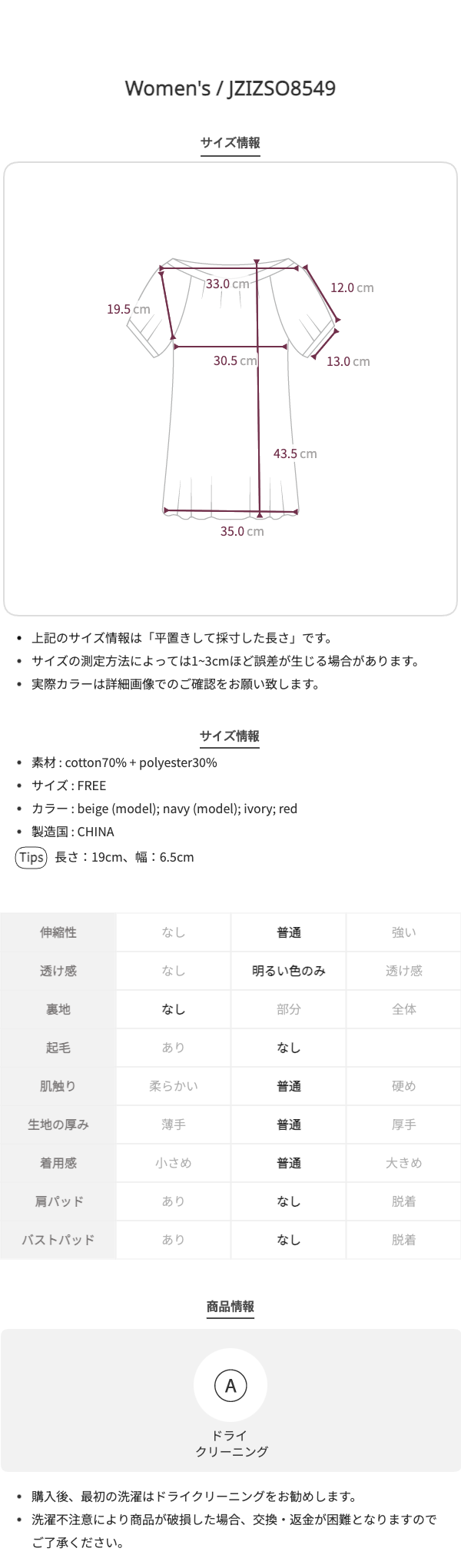 Women's / JZIZSO8549

サイズ情報

33.0 cm
12.0 cm
19.5 cm
30.5 cm
13.0 cm
43.5 cm
35.0 cm

• 上記のサイズ情報は「平置きして採寸した長さ」です。
• サイズの測定方法によっては1~3cmほど誤差が生じる場合があります。
• 実際カラーは詳細画像でのご確認をお願い致します。

サイズ情報

• 素材 : cotton70% + polyester30%
• サイズ : FREE
• カラー : beige (model); navy (model); ivory; red
• 製造国 : CHINA

Tips 長さ：19cm、幅：6.5cm

| 伸縮性 | なし | 普通 | 強い |
|---|---|---|---|
| 透け感 | なし | 明るい色のみ | 透け感 |
| 裏地 | なし | 部分 | 全体 |
| 起毛 | あり | なし | |
| 肌触り | 柔らかい | 普通 | 硬め |
| 生地の厚み | 薄手 | 普通 | 厚手 |
| 着用感 | 小さめ | 普通 | 大きめ |
| 肩パッド | あり | なし | 脱着 |
| バストパッド | あり | なし | 脱着 |

商品情報

A
ドライ
クリーニング

• 購入後、最初の洗濯はドライクリーニングをお勧めします。
• 洗濯不注意により商品が破損した場合、交換・返金が困難となりますのでご了承ください。